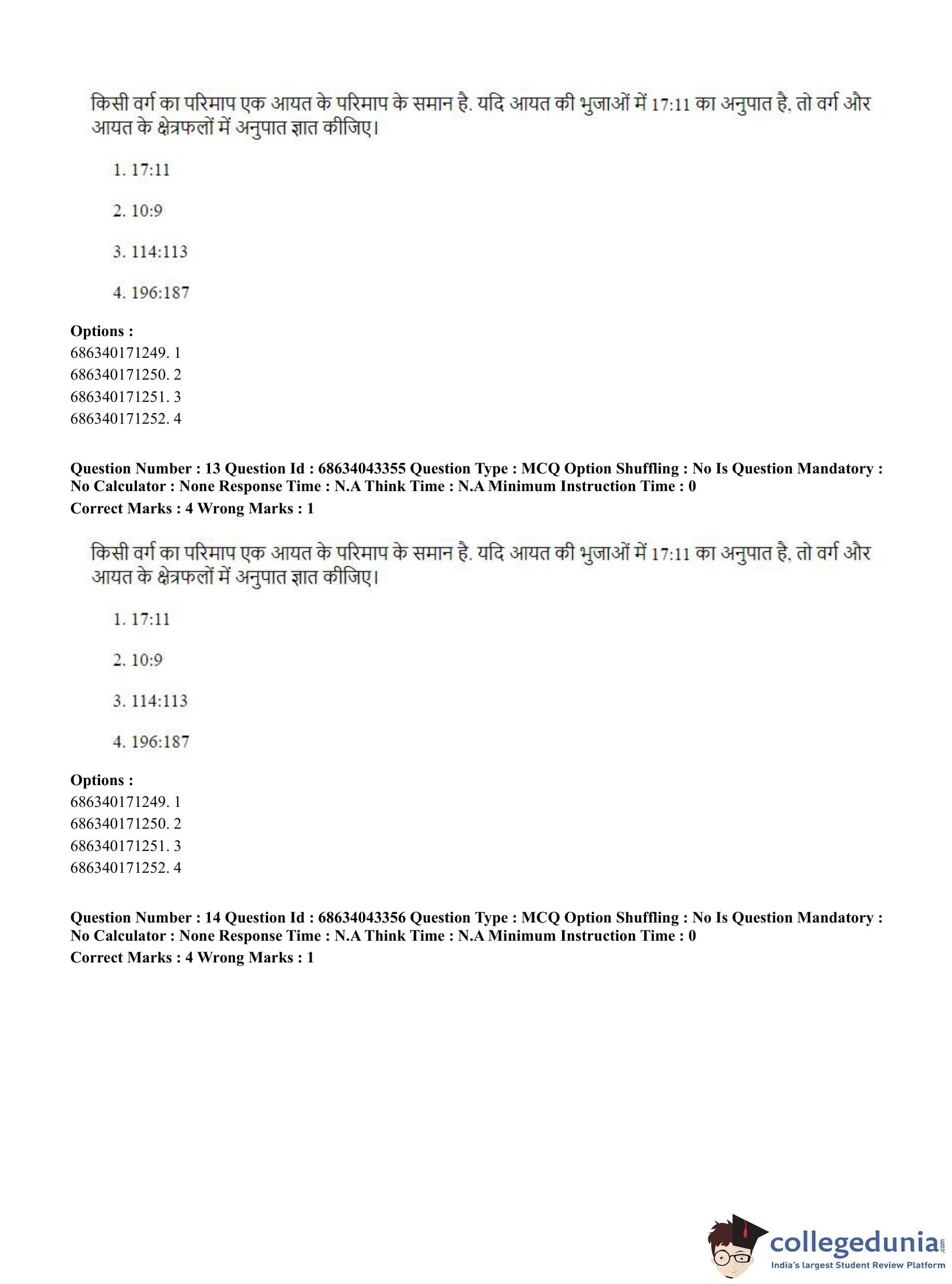 किसी वर्ग का परिमाप एक आयत के परिमाप के समान है. यदि आयत की भुजाओं में 17:11 का अनुपात है, तो वर्ग और आयत के क्षेत्रफलों में अनुपात ज्ञात कीजिए।

1. 17:11

2. 10:9

3. 114:113

4. 196:187

**Options :**
686340171249. 1
686340171250. 2
686340171251. 3
686340171252. 4

**Question Number : 13 Question Id : 68634043355 Question Type : MCQ Option Shuffling : No Is Question Mandatory : No Calculator : None Response Time : N.A Think Time : N.A Minimum Instruction Time : 0**
**Correct Marks : 4 Wrong Marks : 1**

किसी वर्ग का परिमाप एक आयत के परिमाप के समान है. यदि आयत की भुजाओं में 17:11 का अनुपात है, तो वर्ग और आयत के क्षेत्रफलों में अनुपात ज्ञात कीजिए।

1. 17:11

2. 10:9

3. 114:113

4. 196:187

**Options :**
686340171249. 1
686340171250. 2
686340171251. 3
686340171252. 4

**Question Number : 14 Question Id : 68634043356 Question Type : MCQ Option Shuffling : No Is Question Mandatory : No Calculator : None Response Time : N.A Think Time : N.A Minimum Instruction Time : 0**
**Correct Marks : 4 Wrong Marks : 1**

collegedunia.com
India's largest Student Review Platform